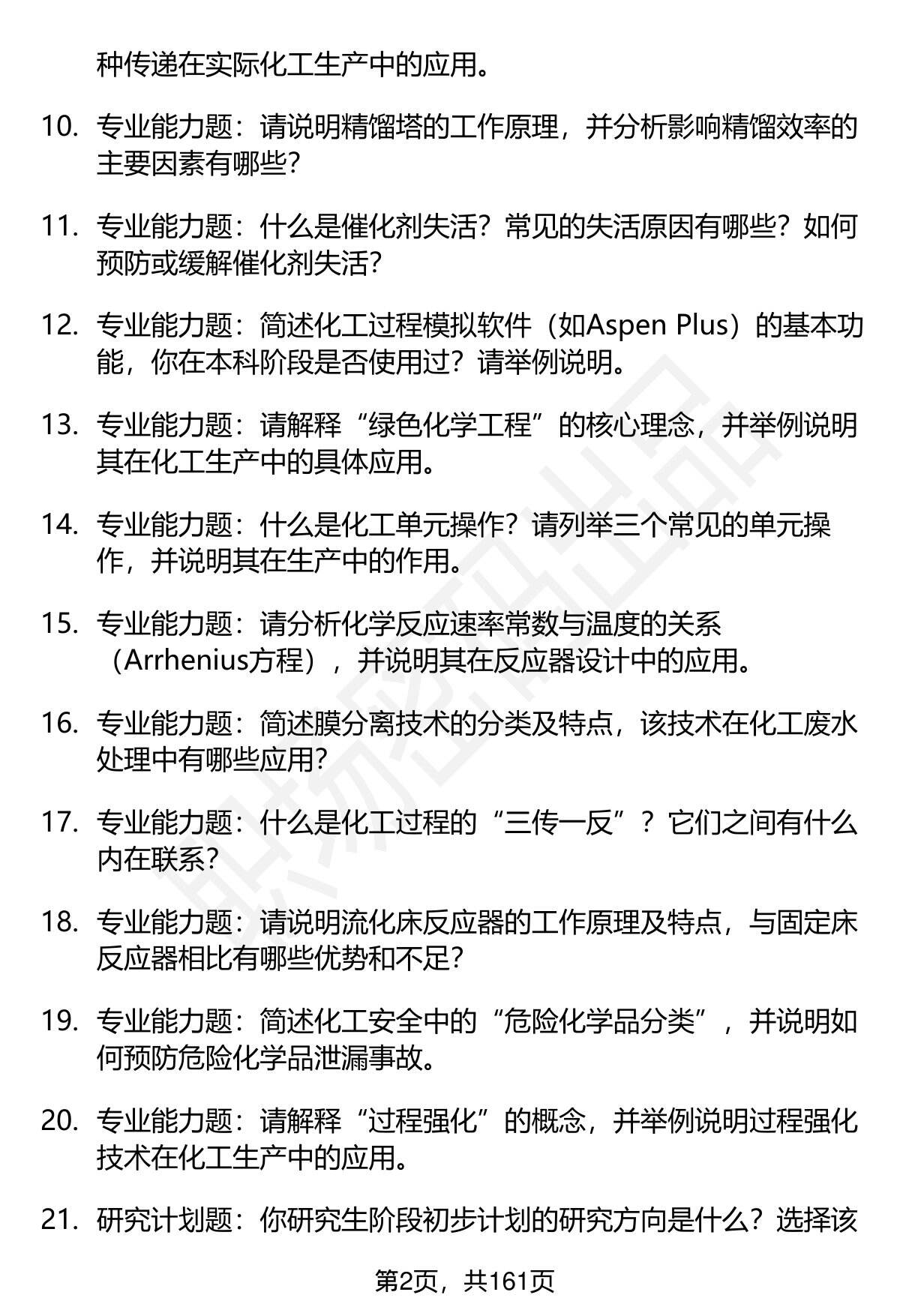 种传递在实际化工生产中的应用。

10. 专业能力题：请说明精馏塔的工作原理，并分析影响精馏效率的主要因素有哪些？

11. 专业能力题：什么是催化剂失活？常见的失活原因有哪些？如何预防或缓解催化剂失活？

12. 专业能力题：简述化工过程模拟软件（如Aspen Plus）的基本功能，你在本科阶段是否使用过？请举例说明。

13. 专业能力题：请解释“绿色化学工程”的核心理念，并举例说明其在化工生产中的具体应用。

14. 专业能力题：什么是化工单元操作？请列举三个常见的单元操作，并说明其在生产中的作用。

15. 专业能力题：请分析化学反应速率常数与温度的关系（Arrhenius方程），并说明其在反应器设计中的应用。

16. 专业能力题：简述膜分离技术的分类及特点，该技术在化工废水处理中有哪些应用？

17. 专业能力题：什么是化工过程的“三传一反”？它们之间有什么内在联系？

18. 专业能力题：请说明流化床反应器的工作原理及特点，与固定床反应器相比有哪些优势和不足？

19. 专业能力题：简述化工安全中的“危险化学品分类”，并说明如何预防危险化学品泄漏事故。

20. 专业能力题：请解释“过程强化”的概念，并举例说明过程强化技术在化工生产中的应用。

21. 研究计划题：你研究生阶段初步计划的研究方向是什么？选择该

第2页，共161页